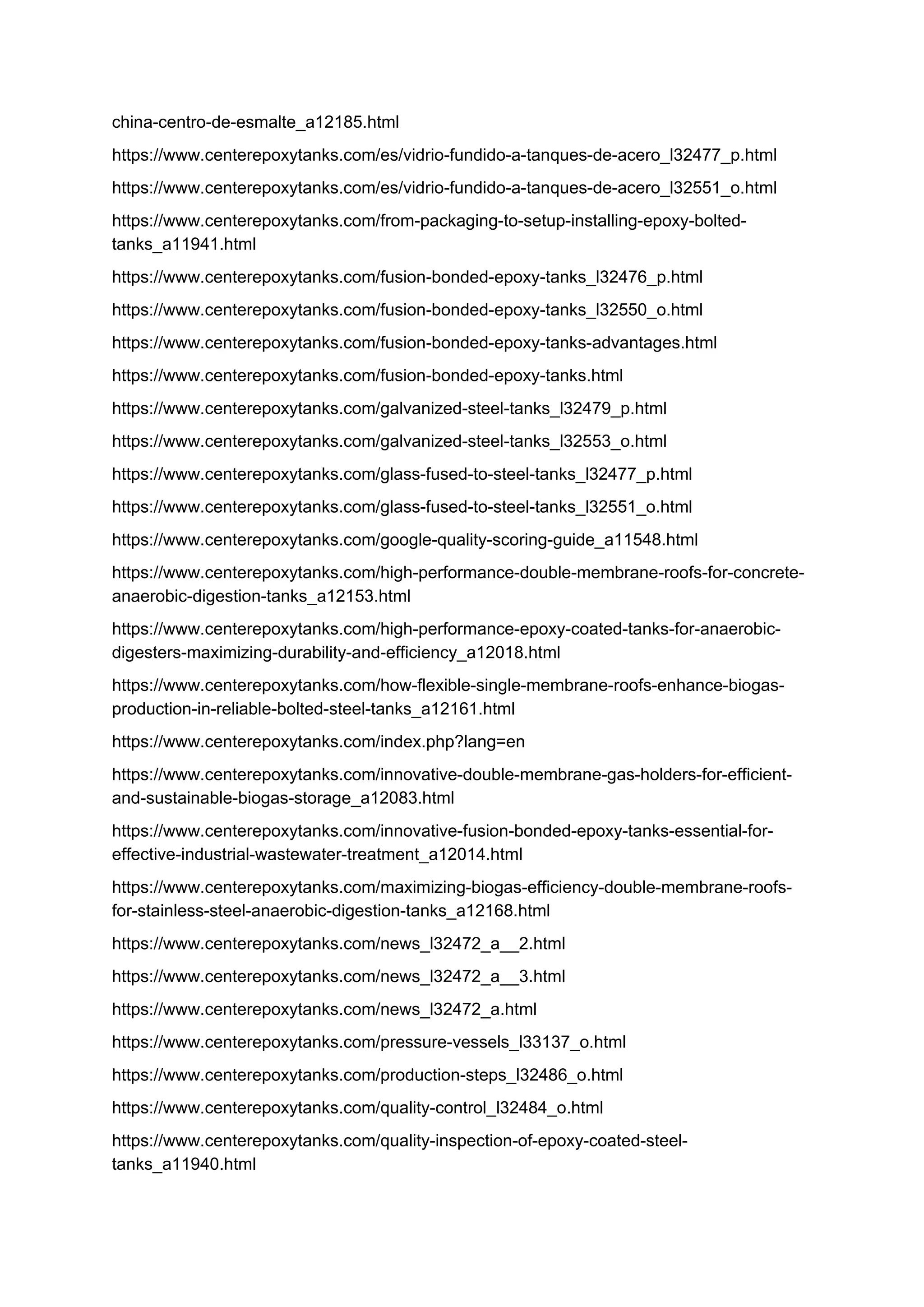 china-centro-de-esmalte_a12185.html

https://www.centerepoxytanks.com/es/vidrio-fundido-a-tanques-de-acero_l32477_p.html

https://www.centerepoxytanks.com/es/vidrio-fundido-a-tanques-de-acero_l32551_o.html

https://www.centerepoxytanks.com/from-packaging-to-setup-installing-epoxy-bolted-tanks_a11941.html

https://www.centerepoxytanks.com/fusion-bonded-epoxy-tanks_l32476_p.html

https://www.centerepoxytanks.com/fusion-bonded-epoxy-tanks_l32550_o.html

https://www.centerepoxytanks.com/fusion-bonded-epoxy-tanks-advantages.html

https://www.centerepoxytanks.com/fusion-bonded-epoxy-tanks.html

https://www.centerepoxytanks.com/galvanized-steel-tanks_l32479_p.html

https://www.centerepoxytanks.com/galvanized-steel-tanks_l32553_o.html

https://www.centerepoxytanks.com/glass-fused-to-steel-tanks_l32477_p.html

https://www.centerepoxytanks.com/glass-fused-to-steel-tanks_l32551_o.html

https://www.centerepoxytanks.com/google-quality-scoring-guide_a11548.html

https://www.centerepoxytanks.com/high-performance-double-membrane-roofs-for-concrete-anaerobic-digestion-tanks_a12153.html

https://www.centerepoxytanks.com/high-performance-epoxy-coated-tanks-for-anaerobic-digesters-maximizing-durability-and-efficiency_a12018.html

https://www.centerepoxytanks.com/how-flexible-single-membrane-roofs-enhance-biogas-production-in-reliable-bolted-steel-tanks_a12161.html

https://www.centerepoxytanks.com/index.php?lang=en

https://www.centerepoxytanks.com/innovative-double-membrane-gas-holders-for-efficient-and-sustainable-biogas-storage_a12083.html

https://www.centerepoxytanks.com/innovative-fusion-bonded-epoxy-tanks-essential-for-effective-industrial-wastewater-treatment_a12014.html

https://www.centerepoxytanks.com/maximizing-biogas-efficiency-double-membrane-roofs-for-stainless-steel-anaerobic-digestion-tanks_a12168.html

https://www.centerepoxytanks.com/news_l32472_a__2.html

https://www.centerepoxytanks.com/news_l32472_a__3.html

https://www.centerepoxytanks.com/news_l32472_a.html

https://www.centerepoxytanks.com/pressure-vessels_l33137_o.html

https://www.centerepoxytanks.com/production-steps_l32486_o.html

https://www.centerepoxytanks.com/quality-control_l32484_o.html

https://www.centerepoxytanks.com/quality-inspection-of-epoxy-coated-steel-tanks_a11940.html